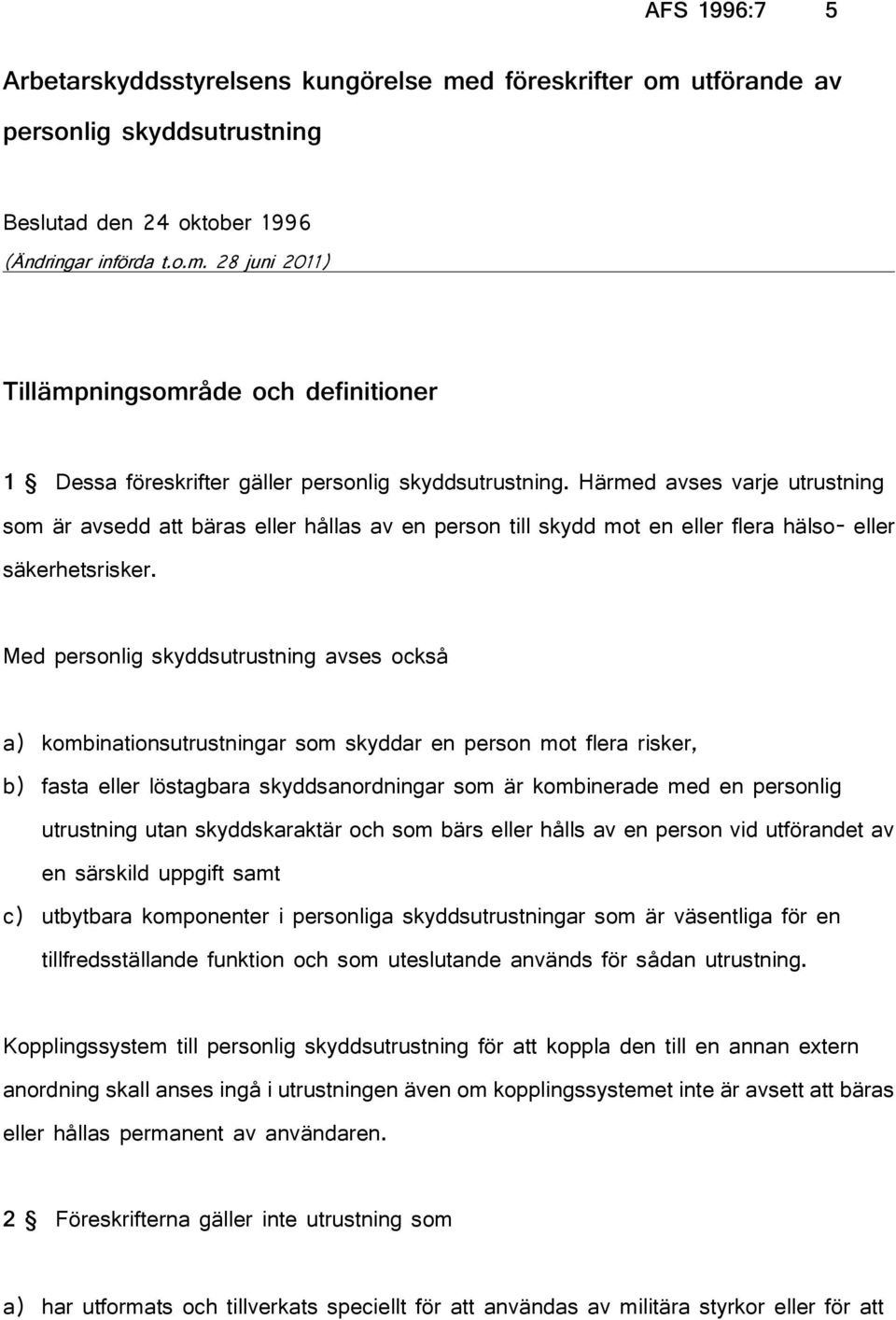 AFS 1996:7 5

Arbetarskyddsstyrelsens kungörelse med föreskrifter om utförande av personlig skyddsutrustning

Beslutad den 24 oktober 1996
(Ändringar införda t.o.m. 28 juni 2011)

Tillämpningsområde och definitioner

1 § Dessa föreskrifter gäller personlig skyddsutrustning. Härmed avses varje utrustning som är avsedd att bäras eller hållas av en person till skydd mot en eller flera hälso- eller säkerhetsrisker.

Med personlig skyddsutrustning avses också

a) kombinationsutrustningar som skyddar en person mot flera risker,

b) fasta eller löstagbara skyddsanordningar som är kombinerade med en personlig utrustning utan skyddskaraktär och som bärs eller hålls av en person vid utförandet av en särskild uppgift samt

c) utbytbara komponenter i personliga skyddsutrustningar som är väsentliga för en tillfredsställande funktion och som uteslutande används för sådan utrustning.

Kopplingssystem till personlig skyddsutrustning för att koppla den till en annan extern anordning skall anses ingå i utrustningen även om kopplingssystemet inte är avsett att bäras eller hållas permanent av användaren.

2 § Föreskrifterna gäller inte utrustning som

a) har utformats och tillverkats speciellt för att användas av militära styrkor eller för att